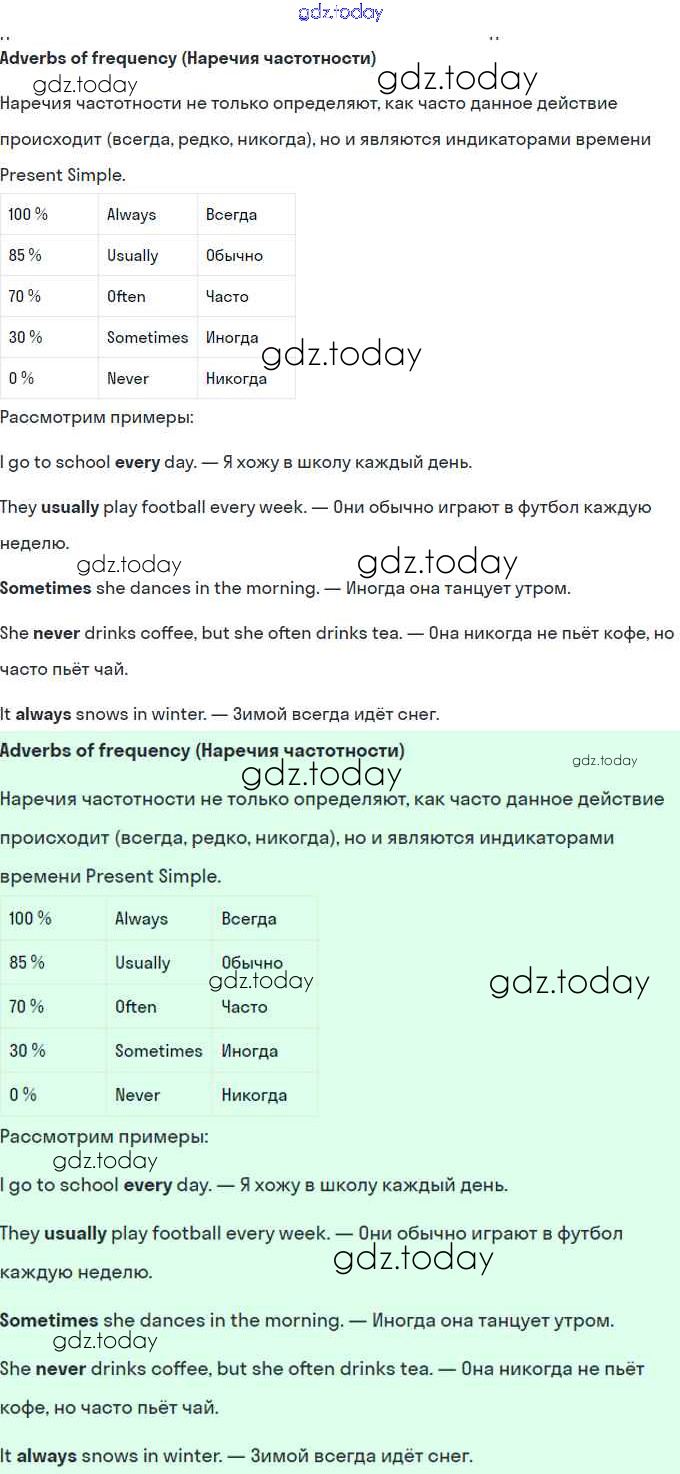 gdz.today

Adverbs of frequency (Наречия частотности)

gdz.today gdz.today

Наречия частотности не только определяют, как часто данное действие происходит (всегда, редко, никогда), но и являются индикаторами времени Present Simple.

| 100 % | Always | Всегда |
|---|---|---|
| 85 % | Usually | Обычно |
| 70 % | Often | Часто |
| 30 % | Sometimes | Иногда |
| 0 % | Never | Никогда |

gdz.today

Рассмотрим примеры:

I go to school every day. — Я хожу в школу каждый день.

They usually play football every week. — Они обычно играют в футбол каждую неделю.

gdz.today gdz.today

Sometimes she dances in the morning. — Иногда она танцует утром.

She never drinks coffee, but she often drinks tea. — Она никогда не пьёт кофе, но часто пьёт чай.

It always snows in winter. — Зимой всегда идёт снег.

Adverbs of frequency (Наречия частотности)

gdz.today gdz.today

Наречия частотности не только определяют, как часто данное действие происходит (всегда, редко, никогда), но и являются индикаторами времени Present Simple.

| 100 % | Always | Всегда |
|---|---|---|
| 85 % | Usually | Обычно |
| 70 % | Often | Часто |
| 30 % | Sometimes | Иногда |
| 0 % | Never | Никогда |

gdz.today gdz.today

Рассмотрим примеры:

gdz.today

I go to school every day. — Я хожу в школу каждый день.

They usually play football every week. — Они обычно играют в футбол каждую неделю.

gdz.today

Sometimes she dances in the morning. — Иногда она танцует утром.

gdz.today

She never drinks coffee, but she often drinks tea. — Она никогда не пьёт кофе, но часто пьёт чай.

It always snows in winter. — Зимой всегда идёт снег.